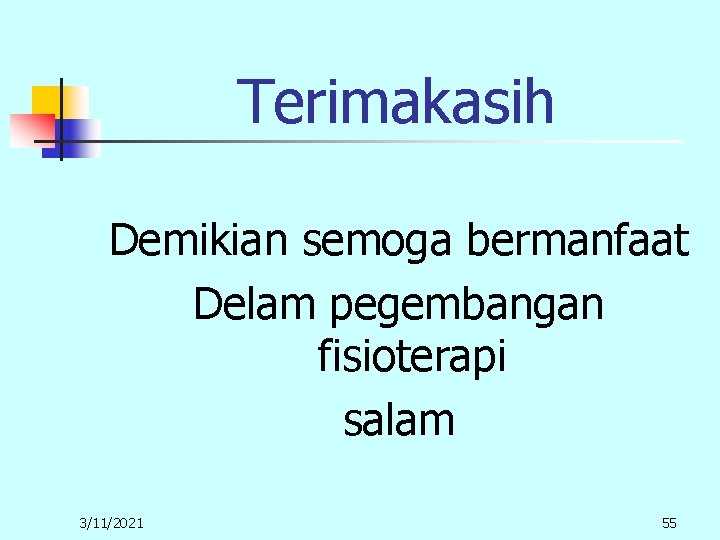 Terimakasih

Demikian semoga bermanfaat

Delam pegembangan fisioterapi

salam

3/11/2021

55